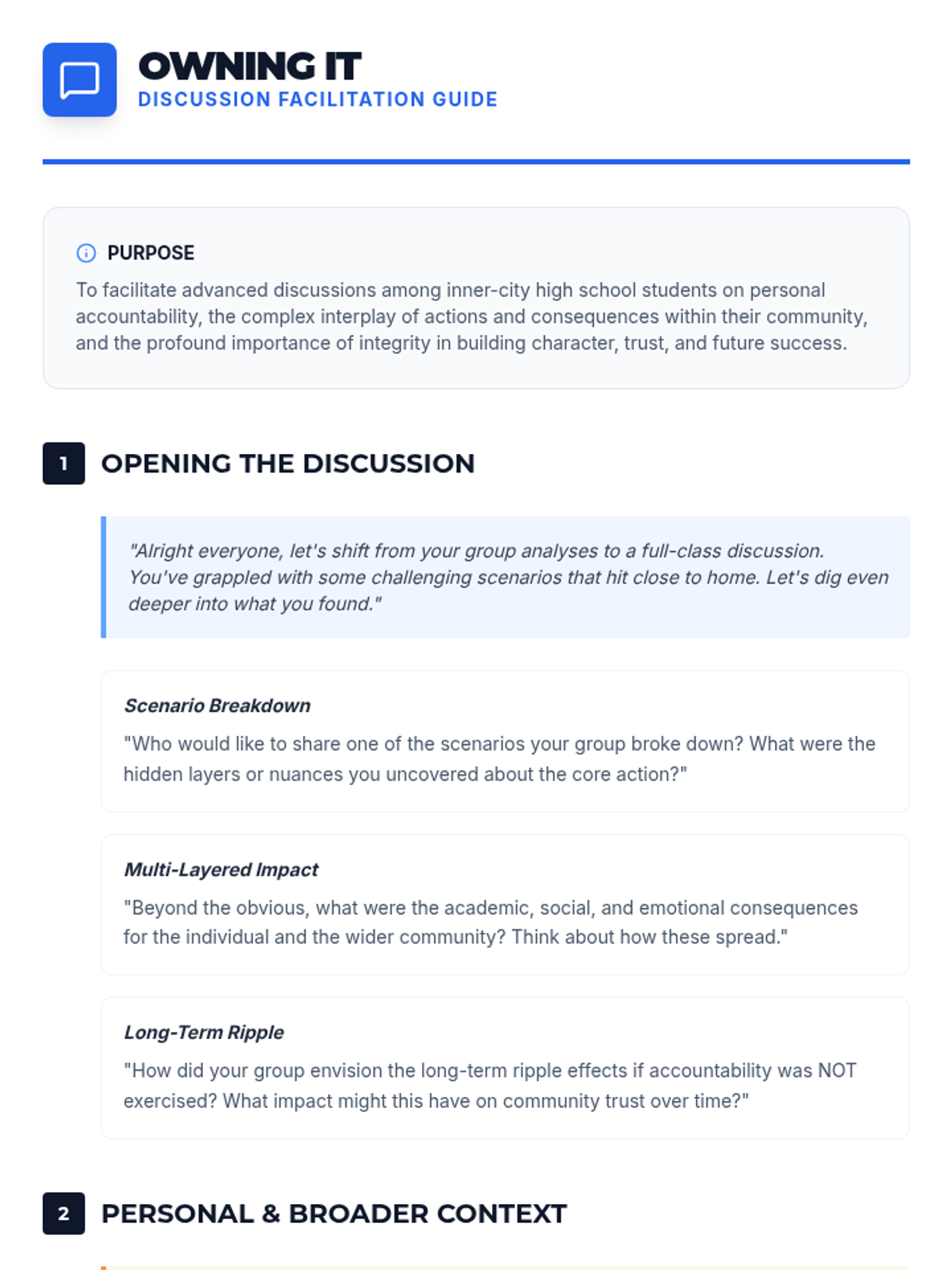 OWNING IT
DISCUSSION FACILITATION GUIDE

PURPOSE

To facilitate advanced discussions among inner-city high school students on personal accountability, the complex interplay of actions and consequences within their community, and the profound importance of integrity in building character, trust, and future success.

1 OPENING THE DISCUSSION

"Alright everyone, let's shift from your group analyses to a full-class discussion. You've grappled with some challenging scenarios that hit close to home. Let's dig even deeper into what you found."

Scenario Breakdown

"Who would like to share one of the scenarios your group broke down? What were the hidden layers or nuances you uncovered about the core action?"

Multi-Layered Impact

"Beyond the obvious, what were the academic, social, and emotional consequences for the individual and the wider community? Think about how these spread."

Long-Term Ripple

"How did your group envision the long-term ripple effects if accountability was NOT exercised? What impact might this have on community trust over time?"

2 PERSONAL & BROADER CONTEXT